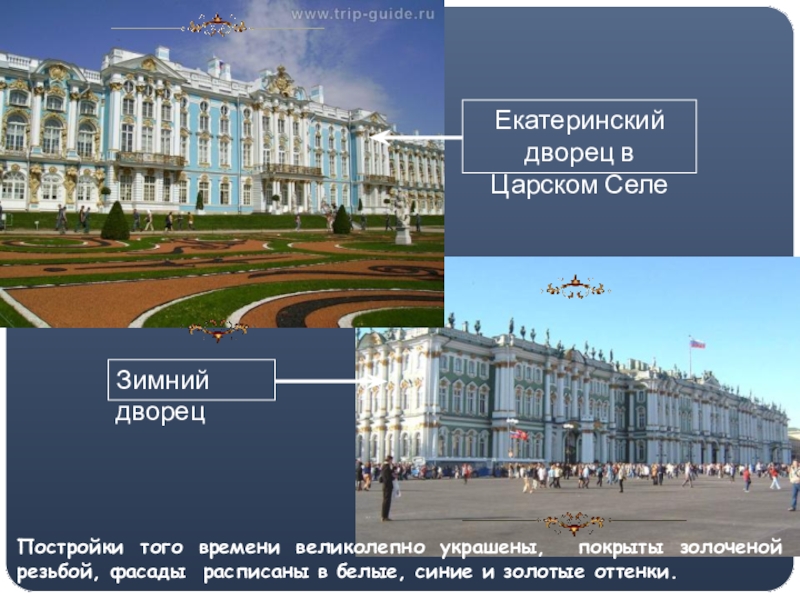 www.trip-guide.ru

Екатеринский дворец в Царском Селе

Зимний дворец

Постройки того времени великолепно украшены, покрыты золоченой резьбой, фасады расписаны в белые, синие и золотые оттенки.